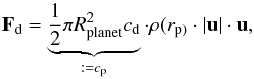 $\mathbf{F}_{\mathrm{d}} = \underbrace{\frac{1}{2}\pi R_{\mathrm{planet}}^{2} c_{\mathrm{d}}}_{:=c_{\mathrm{p}}} \cdot \rho(r_{\mathrm{p}}) \cdot |\mathbf{u}| \cdot \mathbf{u},$